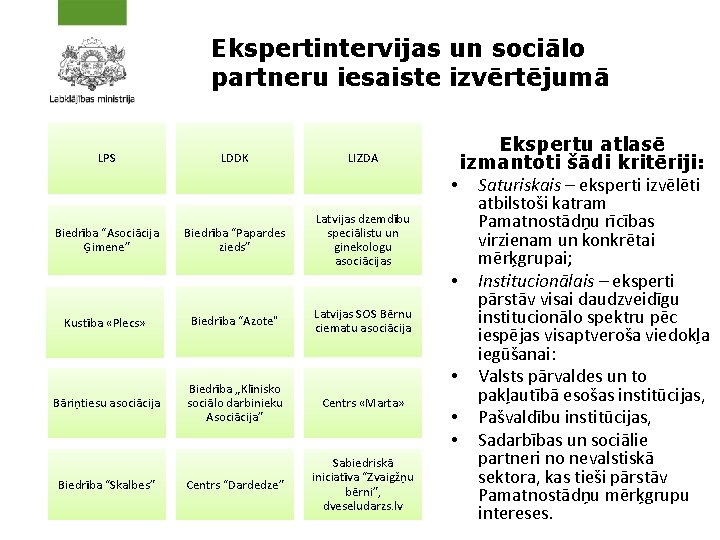 Labklājības ministrija

Ekspertintervijas un sociālo partneru iesaiste izvērtējumā

| LPS | LDDK | LIZDA |
|---|---|---|
| Biedrība "Asociācija Ģimene" | Biedrība "Papardes zieds" | Latvijas dzemdību speciālistu un ginekologu asociācijas |
| Kustība «Plecs» | Biedrība "Azote" | Latvijas SOS Bērnu ciematu asociācija |
| Bāriņtiesu asociācija | Biedrība „Klīnisko sociālo darbinieku Asociācija" | Centrs «Marta» |
| Biedrība "Skalbes" | Centrs "Dardedze" | Sabiedriskā iniciatīva "Zvaigžņu bērni", dveseludarzs.lv |

Ekspertu atlasē izmantoti šādi kritēriji:

• Saturiskais – eksperti izvēlēti atbilstoši katram Pamatnostādņu rīcības virzienam un konkrētai mērķgrupai;
• Institucionālais – eksperti pārstāv visai daudzveidīgu institucionālo spektru pēc iespējas visaptveroša viedokļa iegūšanai:
• Valsts pārvaldes un to pakļautībā esošas institūcijas,
• Pašvaldību institūcijas,
• Sadarbības un sociālie partneri no nevalstiskā sektora, kas tieši pārstāv Pamatnostādņu mērķgrupu intereses.